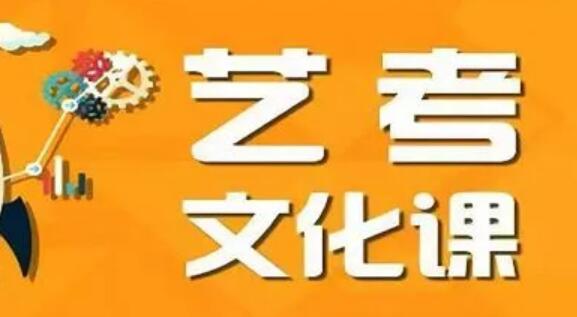 艺考
文化课